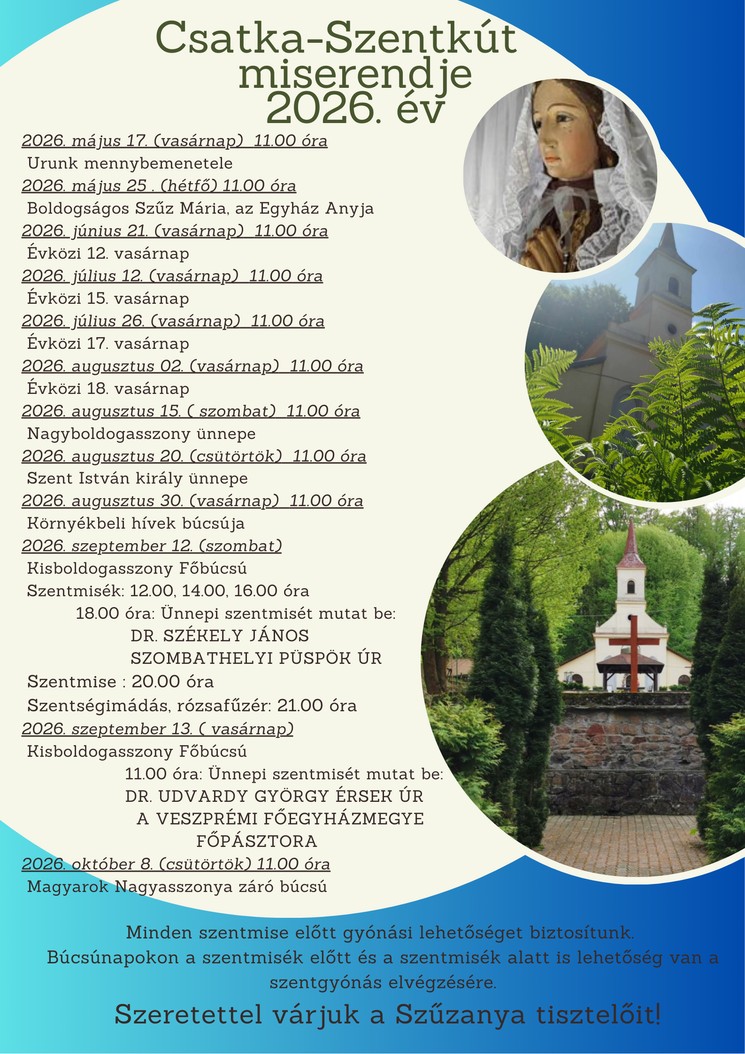 Csatka-Szentkút miserendje 2026. év

2026. május 17. (vasárnap) 11.00 óra
Urunk mennybemenetele
2026. május 25 . (hétfő) 11.00 óra
Boldogságos Szűz Mária, az Egyház Anyja
2026. június 21. (vasárnap) 11.00 óra
Évközi 12. vasárnap
2026. július 12. (vasárnap) 11.00 óra
Évközi 15. vasárnap
2026. július 26. (vasárnap) 11.00 óra
Évközi 17. vasárnap
2026. augusztus 02. (vasárnap) 11.00 óra
Évközi 18. vasárnap
2026. augusztus 15. ( szombat) 11.00 óra
Nagyboldogasszony ünnepe
2026. augusztus 20. (csütörtök) 11.00 óra
Szent István király ünnepe
2026. augusztus 30. (vasárnap) 11.00 óra
Környékbeli hívek búcsúja
2026. szeptember 12. (szombat)
Kisboldogasszony Főbúcsú
Szentmisék: 12.00, 14.00, 16.00 óra
18.00 óra: Ünnepi szentmisét mutat be:
DR. SZÉKELY JÁNOS
SZOMBATHELYI PÜSPÖK ÚR
Szentmise : 20.00 óra
Szentségimádás, rózsafűzér: 21.00 óra
2026. szeptember 13. ( vasárnap)
Kisboldogasszony Főbúcsú
11.00 óra: Ünnepi szentmisét mutat be:
DR. UDVARDY GYÖRGY ÉRSEK ÚR
A VESZPRÉMI FŐEGYHÁZMEGYE
FŐPÁSZTORA
2026. október 8. (csütörtök) 11.00 óra
Magyarok Nagyasszonya záró búcsú

Minden szentmise előtt gyónási lehetőséget biztosítunk.
Búcsúnapokon a szentmisék előtt és a szentmisék alatt is lehetőség van a szentgyónás elvégzésére.

Szeretettel várjuk a Szűzanya tisztelőit!